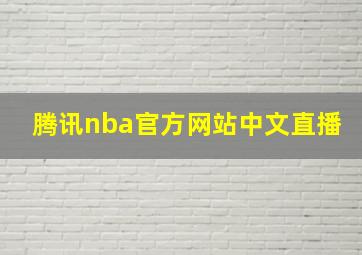 腾讯nba官方网站中文直播